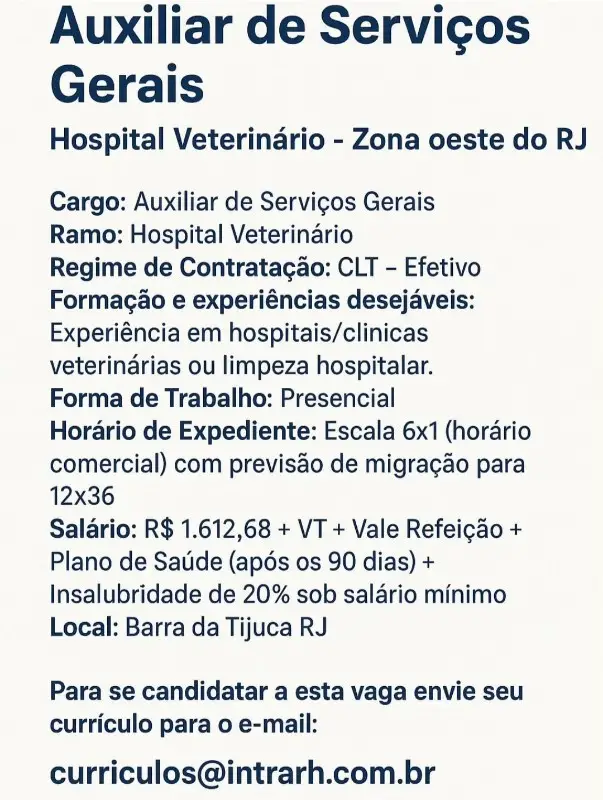 Auxiliar de Serviços Gerais

Hospital Veterinário - Zona oeste do RJ

Cargo: Auxiliar de Serviços Gerais
Ramo: Hospital Veterinário
Regime de Contratação: CLT – Efetivo
Formação e experiências desejáveis: Experiência em hospitais/clinicas veterinárias ou limpeza hospitalar.
Forma de Trabalho: Presencial
Horário de Expediente: Escala 6x1 (horário comercial) com previsão de migração para 12x36
Salário: R$ 1.612,68 + VT + Vale Refeição + Plano de Saúde (após os 90 dias) + Insalubridade de 20% sob salário mínimo
Local: Barra da Tijuca RJ

Para se candidatar a esta vaga envie seu currículo para o e-mail:

curriculos@intrarh.com.br